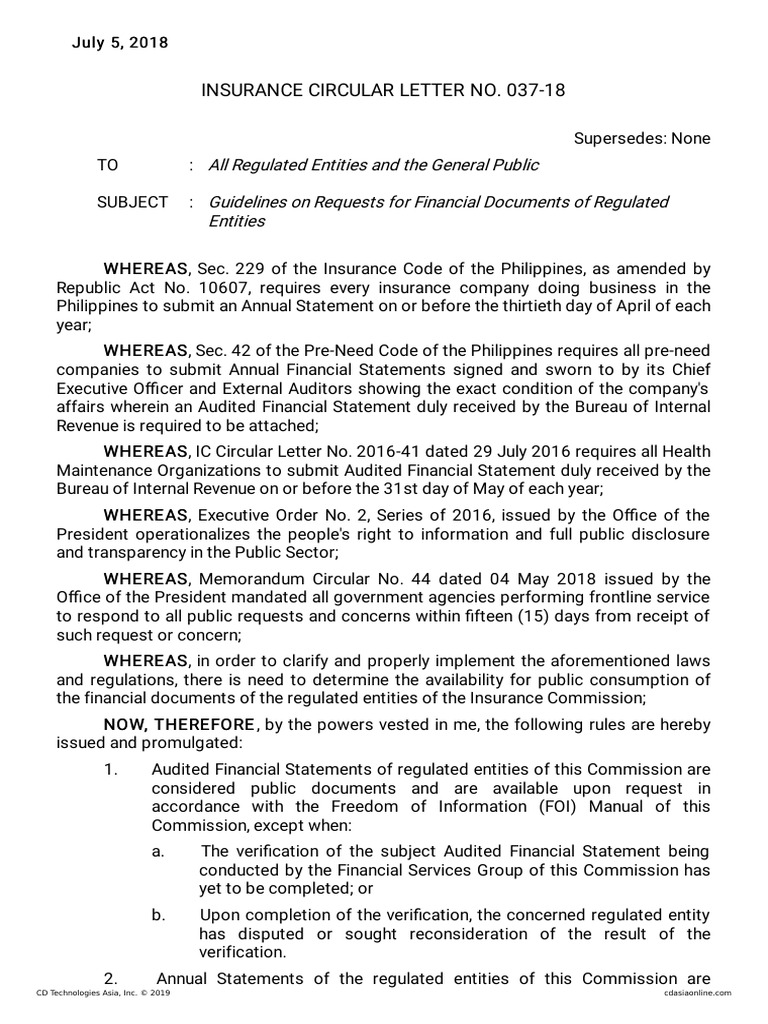 July 5, 2018

INSURANCE CIRCULAR LETTER NO. 037-18

Supersedes: None

TO : All Regulated Entities and the General Public

SUBJECT : Guidelines on Requests for Financial Documents of Regulated Entities

WHEREAS, Sec. 229 of the Insurance Code of the Philippines, as amended by Republic Act No. 10607, requires every insurance company doing business in the Philippines to submit an Annual Statement on or before the thirtieth day of April of each year;

WHEREAS, Sec. 42 of the Pre-Need Code of the Philippines requires all pre-need companies to submit Annual Financial Statements signed and sworn to by its Chief Executive Officer and External Auditors showing the exact condition of the company's affairs wherein an Audited Financial Statement duly received by the Bureau of Internal Revenue is required to be attached;

WHEREAS, IC Circular Letter No. 2016-41 dated 29 July 2016 requires all Health Maintenance Organizations to submit Audited Financial Statement duly received by the Bureau of Internal Revenue on or before the 31st day of May of each year;

WHEREAS, Executive Order No. 2, Series of 2016, issued by the Office of the President operationalizes the people's right to information and full public disclosure and transparency in the Public Sector;

WHEREAS, Memorandum Circular No. 44 dated 04 May 2018 issued by the Office of the President mandated all government agencies performing frontline service to respond to all public requests and concerns within fifteen (15) days from receipt of such request or concern;

WHEREAS, in order to clarify and properly implement the aforementioned laws and regulations, there is need to determine the availability for public consumption of the financial documents of the regulated entities of the Insurance Commission;

NOW, THEREFORE, by the powers vested in me, the following rules are hereby issued and promulgated:

1. Audited Financial Statements of regulated entities of this Commission are considered public documents and are available upon request in accordance with the Freedom of Information (FOI) Manual of this Commission, except when:

a. The verification of the subject Audited Financial Statement being conducted by the Financial Services Group of this Commission has yet to be completed; or

b. Upon completion of the verification, the concerned regulated entity has disputed or sought reconsideration of the result of the verification.

2. Annual Statements of the regulated entities of this Commission are

CD Technologies Asia, Inc. © 2019
cdasiaonline.com